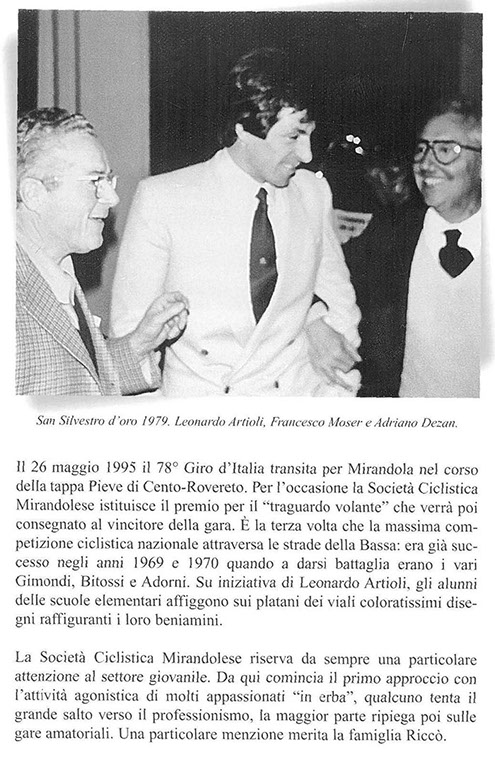 San Silvestro d'oro 1979. Leonardo Artioli, Francesco Moser e Adriano Dezan.

Il 26 maggio 1995 il 78° Giro d'Italia transita per Mirandola nel corso della tappa Pieve di Cento-Rovereto. Per l'occasione la Società Ciclistica Mirandolese istituisce il premio per il "traguardo volante" che verrà poi consegnato al vincitore della gara. È la terza volta che la massima competizione ciclistica nazionale attraversa le strade della Bassa: era già successo negli anni 1969 e 1970 quando a darsi battaglia erano i vari Gimondi, Bitossi e Adorni. Su iniziativa di Leonardo Artioli, gli alunni delle scuole elementari affiggono sui platani dei viali coloratissimi disegni raffiguranti i loro beniamini.

La Società Ciclistica Mirandolese riserva da sempre una particolare attenzione al settore giovanile. Da qui comincia il primo approccio con l'attività agonistica di molti appassionati "in erba", qualcuno tenta il grande salto verso il professionismo, la maggior parte ripiega poi sulle gare amatoriali. Una particolare menzione merita la famiglia Riccò.